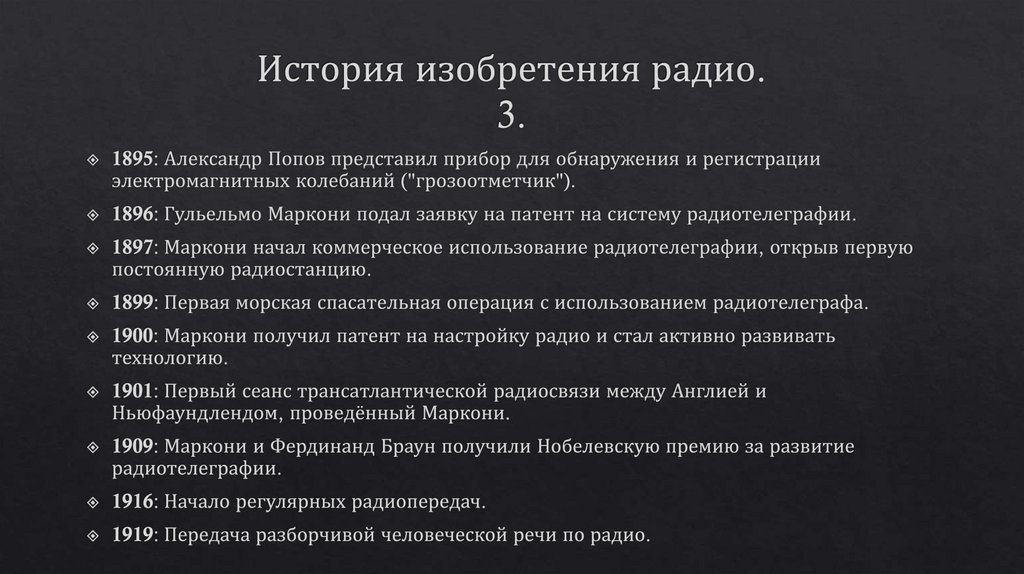 История изобретения радио. 3.

1895: Александр Попов представил прибор для обнаружения и регистрации электромагнитных колебаний ("грозоотметчик").

1896: Гульельмо Маркони подал заявку на патент на систему радиотелеграфии.

1897: Маркони начал коммерческое использование радиотелеграфии, открыв первую постоянную радиостанцию.

1899: Первая морская спасательная операция с использованием радиотелеграфа.

1900: Маркони получил патент на настройку радио и стал активно развивать технологию.

1901: Первый сеанс трансатлантической радиосвязи между Англией и Ньюфаундлендом, проведённый Маркони.

1909: Маркони и Фердинанд Браун получили Нобелевскую премию за развитие радиотелеграфии.

1916: Начало регулярных радиопередач.

1919: Передача разборчивой человеческой речи по радио.